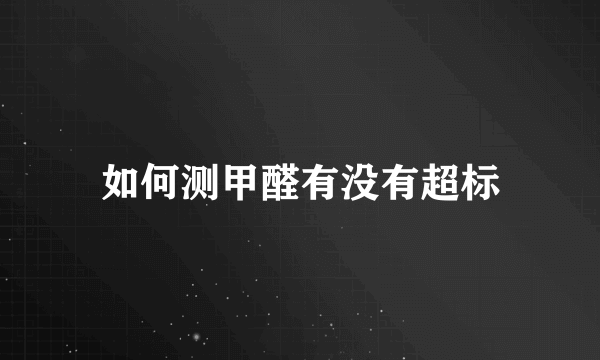 如何测甲醛有没有超标